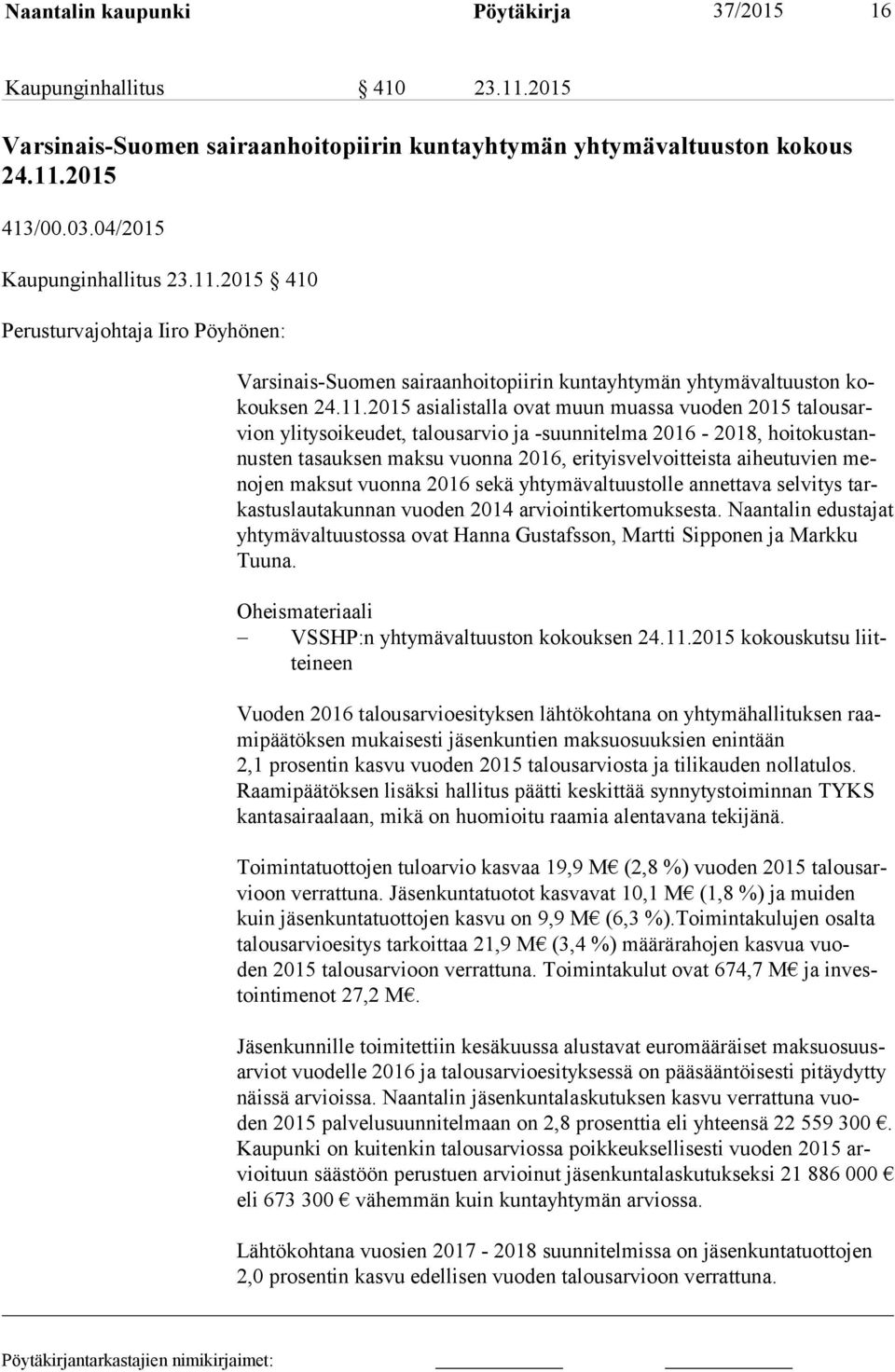 Naantalin kaupunki Pöytäkirja 37/2015 16

Kaupunginhallitus § 410 23.11.2015

Varsinais-Suomen sairaanhoitopiirin kuntayhtymän yhtymävaltuuston kokous 24.11.2015

413/00.03.04/2015

Kaupunginhallitus 23.11.2015 § 410

Perusturvajohtaja Iiro Pöyhönen:

Varsinais-Suomen sairaanhoitopiirin kuntayhtymän yhtymävaltuuston kokouksen 24.11.2015 asialistalla ovat muun muassa vuoden 2015 talousarvion ylitysoikeudet, talousarvio ja -suunnitelma 2016 - 2018, hoitokustannusten tasauksen maksu vuonna 2016, erityisvelvoitteista aiheutuvien menojen maksut vuonna 2016 sekä yhtymävaltuustolle annettava selvitys tarkastuslautakunnan vuoden 2014 arviointikertomuksesta. Naantalin edustajat yhtymävaltuustossa ovat Hanna Gustafsson, Martti Sipponen ja Markku Tuuna.

Oheismateriaali
– VSSHP:n yhtymävaltuuston kokouksen 24.11.2015 kokouskutsu liitteineen

Vuoden 2016 talousarvioesityksen lähtökohtana on yhtymähallituksen raamipäätöksen mukaisesti jäsenkuntien maksuosuuksien enintään 2,1 prosentin kasvu vuoden 2015 talousarviosta ja tilikauden nollatulos. Raamipäätöksen lisäksi hallitus päätti keskittää synnytystoiminnan TYKS kantasairaalaan, mikä on huomioitu raamia alentavana tekijänä.

Toimintatuottojen tuloarvio kasvaa 19,9 M€ (2,8 %) vuoden 2015 talousarvioon verrattuna. Jäsenkuntatuotot kasvavat 10,1 M€ (1,8 %) ja muiden kuin jäsenkuntatuottojen kasvu on 9,9 M€ (6,3 %).Toimintakulujen osalta talousarvioesitys tarkoittaa 21,9 M€ (3,4 %) määrärahojen kasvua vuoden 2015 talousarvioon verrattuna. Toimintakulut ovat 674,7 M€ ja investointimenot 27,2 M€.

Jäsenkunnille toimitettiin kesäkuussa alustavat euromääräiset maksuosuusarviot vuodelle 2016 ja talousarvioesityksessä on pääsääntöisesti pitäydytty näissä arvioissa. Naantalin jäsenkuntalaskutuksen kasvu verrattuna vuoden 2015 palvelusuunnitelmaan on 2,8 prosenttia eli yhteensä 22 559 300 €. Kaupunki on kuitenkin talousarviossa poikkeuksellisesti vuoden 2015 arvioituun säästöön perustuen arvioinut jäsenkuntalaskutukseksi 21 886 000 € eli 673 300 € vähemmän kuin kuntayhtymän arviossa.

Lähtökohtana vuosien 2017 - 2018 suunnitelmissa on jäsenkuntatuottojen 2,0 prosentin kasvu edellisen vuoden talousarvioon verrattuna.

Pöytäkirjantarkastajien nimikirjaimet: